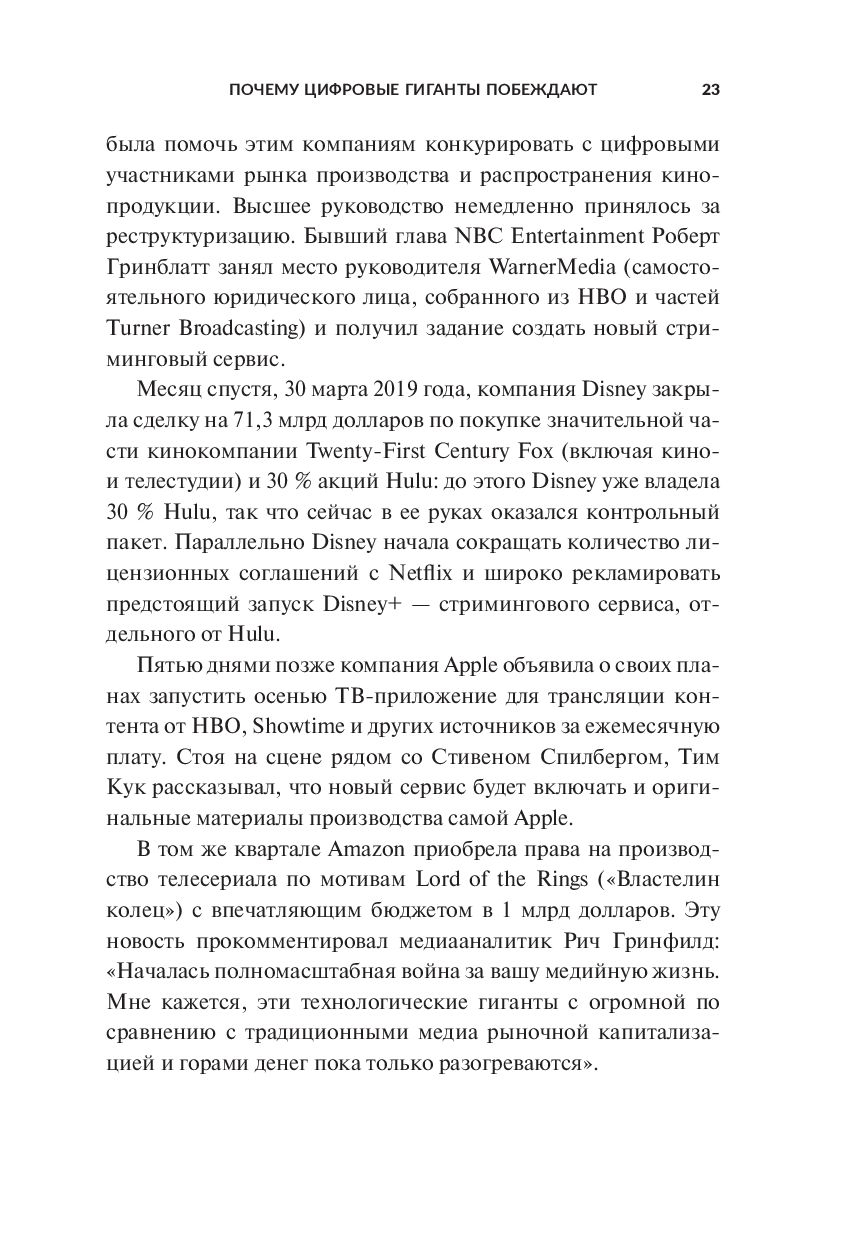 ПОЧЕМУ ЦИФРОВЫЕ ГИГАНТЫ ПОБЕЖДАЮТ 23

была помочь этим компаниям конкурировать с цифровыми участниками рынка производства и распространения кинопродукции. Высшее руководство немедленно принялось за реструктуризацию. Бывший глава NBC Entertainment Роберт Гринблатт занял место руководителя WarnerMedia (самостоятельного юридического лица, собранного из HBO и частей Turner Broadcasting) и получил задание создать новый стриминговый сервис.

Месяц спустя, 30 марта 2019 года, компания Disney закрыла сделку на 71,3 млрд долларов по покупке значительной части кинокомпании Twenty-First Century Fox (включая кино- и телестудии) и 30 % акций Hulu: до этого Disney уже владела 30 % Hulu, так что сейчас в ее руках оказался контрольный пакет. Параллельно Disney начала сокращать количество лицензионных соглашений с Netflix и широко рекламировать предстоящий запуск Disney+ — стримингового сервиса, отдельного от Hulu.

Пятью днями позже компания Apple объявила о своих планах запустить осенью ТВ-приложение для трансляции контента от HBO, Showtime и других источников за ежемесячную плату. Стоя на сцене рядом со Стивеном Спилбергом, Тим Кук рассказывал, что новый сервис будет включать и оригинальные материалы производства самой Apple.

В том же квартале Amazon приобрела права на производство телесериала по мотивам Lord of the Rings («Властелин колец») с впечатляющим бюджетом в 1 млрд долларов. Эту новость прокомментировал медиааналитик Рич Гринфилд: «Началась полномасштабная война за вашу медийную жизнь. Мне кажется, эти технологические гиганты с огромной по сравнению с традиционными медиа рыночной капитализацией и горами денег пока только разогреваются».